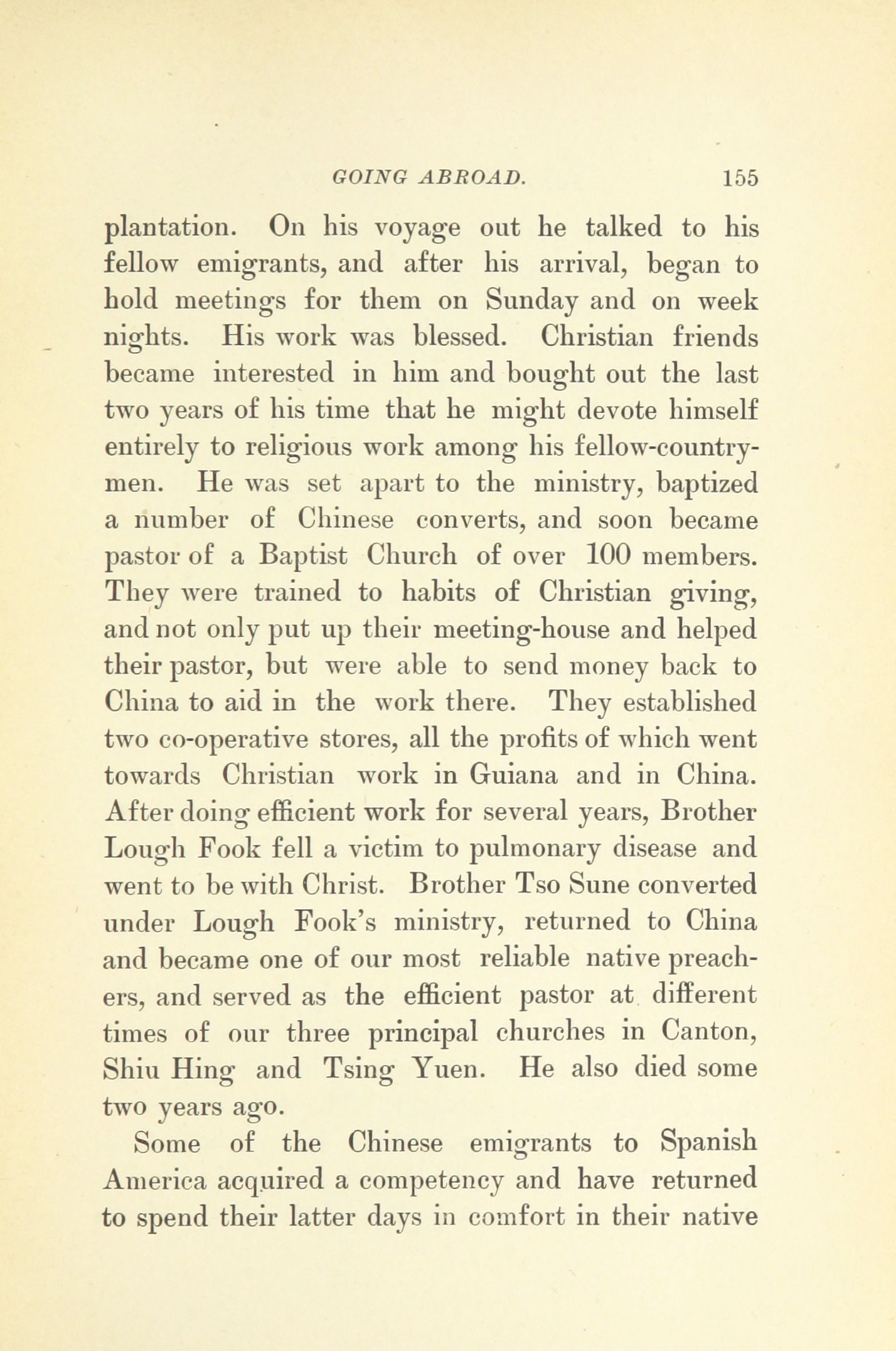 GOING ABROAD. 155

plantation. On his voyage out he talked to his fellow emigrants, and after his arrival, began to hold meetings for them on Sunday and on week nights. His work was blessed. Christian friends became interested in him and bought out the last two years of his time that he might devote himself entirely to religious work among his fellow-countrymen. He was set apart to the ministry, baptized a number of Chinese converts, and soon became pastor of a Baptist Church of over 100 members. They were trained to habits of Christian giving, and not only put up their meeting-house and helped their pastor, but were able to send money back to China to aid in the work there. They established two co-operative stores, all the profits of which went towards Christian work in Guiana and in China. After doing efficient work for several years, Brother Lough Fook fell a victim to pulmonary disease and went to be with Christ. Brother Tso Sune converted under Lough Fook's ministry, returned to China and became one of our most reliable native preachers, and served as the efficient pastor at different times of our three principal churches in Canton, Shiu Hing and Tsing Yuen. He also died some two years ago.

Some of the Chinese emigrants to Spanish America acquired a competency and have returned to spend their latter days in comfort in their native